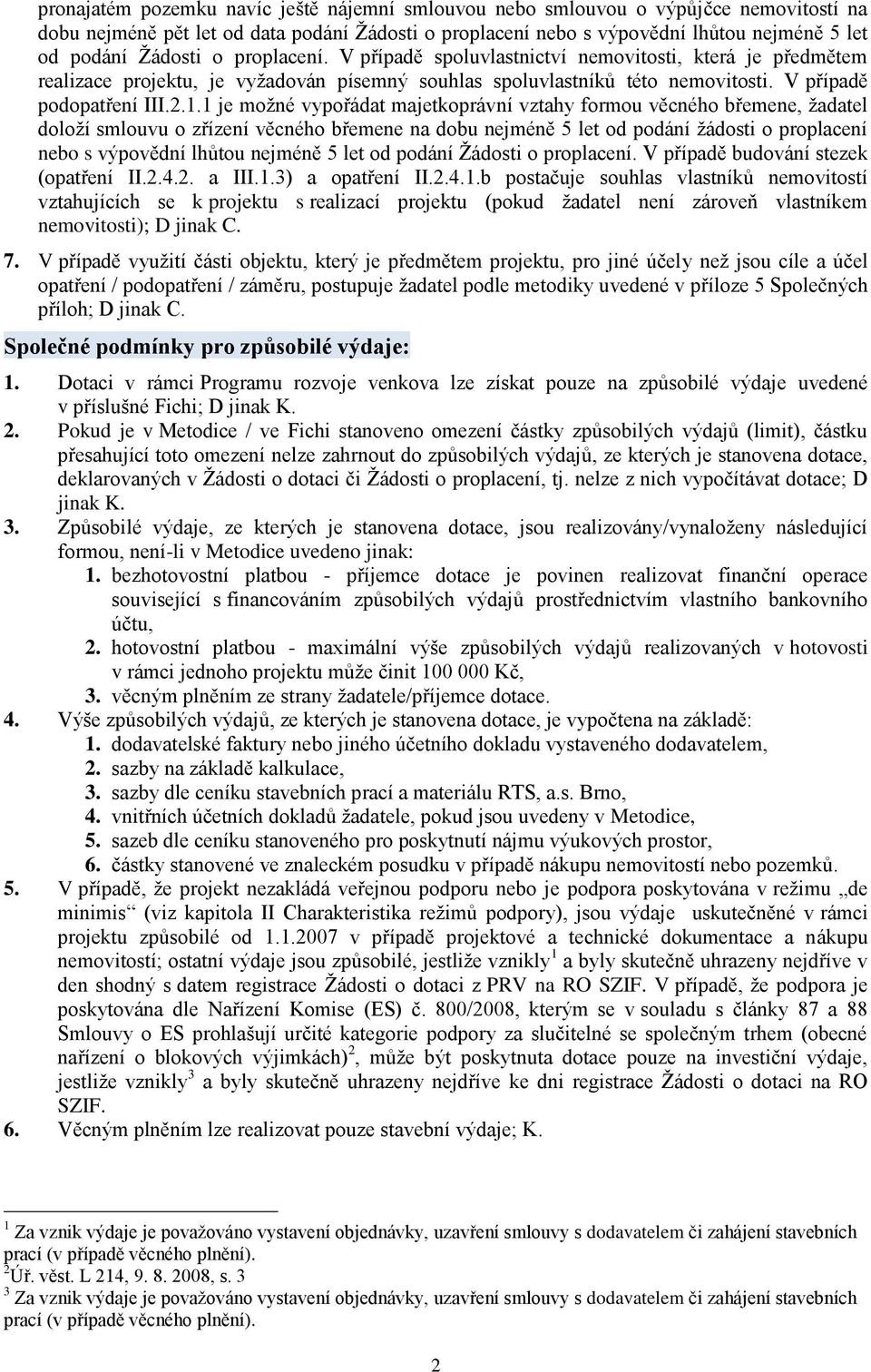 pronajatém pozemku navíc ještě nájemní smlouvou nebo smlouvou o výpůjčce nemovitostí na dobu nejméně pět let od data podání Žádosti o proplacení nebo s výpovědní lhůtou nejméně 5 let od podání Žádosti o proplacení. V případě spoluvlastnictví nemovitosti, která je předmětem realizace projektu, je vyžadován písemný souhlas spoluvlastníků této nemovitosti. V případě podopatření III.2.1.1 je možné vypořádat majetkoprávní vztahy formou věcného břemene, žadatel doloží smlouvu o zřízení věcného břemene na dobu nejméně 5 let od podání žádosti o proplacení nebo s výpovědní lhůtou nejméně 5 let od podání Žádosti o proplacení. V případě budování stezek (opatření II.2.4.2. a III.1.3) a opatření II.2.4.1.b postačuje souhlas vlastníků nemovitostí vztahujících se k projektu s realizací projektu (pokud žadatel není zároveň vlastníkem nemovitosti); D jinak C.

7. V případě využití části objektu, který je předmětem projektu, pro jiné účely než jsou cíle a účel opatření / podopatření / záměru, postupuje žadatel podle metodiky uvedené v příloze 5 Společných příloh; D jinak C.

Společné podmínky pro způsobilé výdaje:

1. Dotaci v rámci Programu rozvoje venkova lze získat pouze na způsobilé výdaje uvedené v příslušné Fichi; D jinak K.
2. Pokud je v Metodice / ve Fichi stanoveno omezení částky způsobilých výdajů (limit), částku přesahující toto omezení nelze zahrnout do způsobilých výdajů, ze kterých je stanovena dotace, deklarovaných v Žádosti o dotaci či Žádosti o proplacení, tj. nelze z nich vypočítávat dotace; D jinak K.
3. Způsobilé výdaje, ze kterých je stanovena dotace, jsou realizovány/vynaloženy následující formou, není-li v Metodice uvedeno jinak:
1. bezhotovostní platbou - příjemce dotace je povinen realizovat finanční operace související s financováním způsobilých výdajů prostřednictvím vlastního bankovního účtu,
2. hotovostní platbou - maximální výše způsobilých výdajů realizovaných v hotovosti v rámci jednoho projektu může činit 100 000 Kč,
3. věcným plněním ze strany žadatele/příjemce dotace.
4. Výše způsobilých výdajů, ze kterých je stanovena dotace, je vypočtena na základě:
1. dodavatelské faktury nebo jiného účetního dokladu vystaveného dodavatelem,
2. sazby na základě kalkulace,
3. sazby dle ceníku stavebních prací a materiálu RTS, a.s. Brno,
4. vnitřních účetních dokladů žadatele, pokud jsou uvedeny v Metodice,
5. sazeb dle ceníku stanoveného pro poskytnutí nájmu výukových prostor,
6. částky stanovené ve znaleckém posudku v případě nákupu nemovitostí nebo pozemků.
5. V případě, že projekt nezakládá veřejnou podporu nebo je podpora poskytována v režimu „de minimis“ (viz kapitola II Charakteristika režimů podpory), jsou výdaje uskutečněné v rámci projektu způsobilé od 1.1.2007 v případě projektové a technické dokumentace a nákupu nemovitostí; ostatní výdaje jsou způsobilé, jestliže vznikly$^1$ a byly skutečně uhrazeny nejdříve v den shodný s datem registrace Žádosti o dotaci z PRV na RO SZIF. V případě, že podpora je poskytována dle Nařízení Komise (ES) č. 800/2008, kterým se v souladu s články 87 a 88 Smlouvy o ES prohlašují určité kategorie podpory za slučitelné se společným trhem (obecné nařízení o blokových výjimkách)$^2$, může být poskytnuta dotace pouze na investiční výdaje, jestliže vznikly$^3$ a byly skutečně uhrazeny nejdříve ke dni registrace Žádosti o dotaci na RO SZIF.
6. Věcným plněním lze realizovat pouze stavební výdaje; K.

$^1$ Za vznik výdaje je považováno vystavení objednávky, uzavření smlouvy s dodavatelem či zahájení stavebních prací (v případě věcného plnění).
$^2$Úř. věst. L 214, 9. 8. 2008, s. 3
$^3$ Za vznik výdaje je považováno vystavení objednávky, uzavření smlouvy s dodavatelem či zahájení stavebních prací (v případě věcného plnění).

2